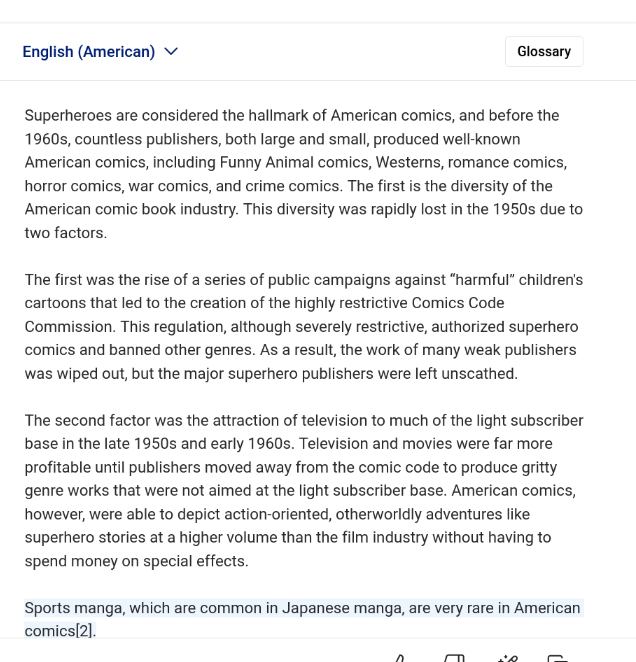 English (American)

Glossary

Superheroes are considered the hallmark of American comics, and before the 1960s, countless publishers, both large and small, produced well-known American comics, including Funny Animal comics, Westerns, romance comics, horror comics, war comics, and crime comics. The first is the diversity of the American comic book industry. This diversity was rapidly lost in the 1950s due to two factors.

The first was the rise of a series of public campaigns against "harmful" children's cartoons that led to the creation of the highly restrictive Comics Code Commission. This regulation, although severely restrictive, authorized superhero comics and banned other genres. As a result, the work of many weak publishers was wiped out, but the major superhero publishers were left unscathed.

The second factor was the attraction of television to much of the light subscriber base in the late 1950s and early 1960s. Television and movies were far more profitable until publishers moved away from the comic code to produce gritty genre works that were not aimed at the light subscriber base. American comics, however, were able to depict action-oriented, otherworldly adventures like superhero stories at a higher volume than the film industry without having to spend money on special effects.

Sports manga, which are common in Japanese manga, are very rare in American comics[2].